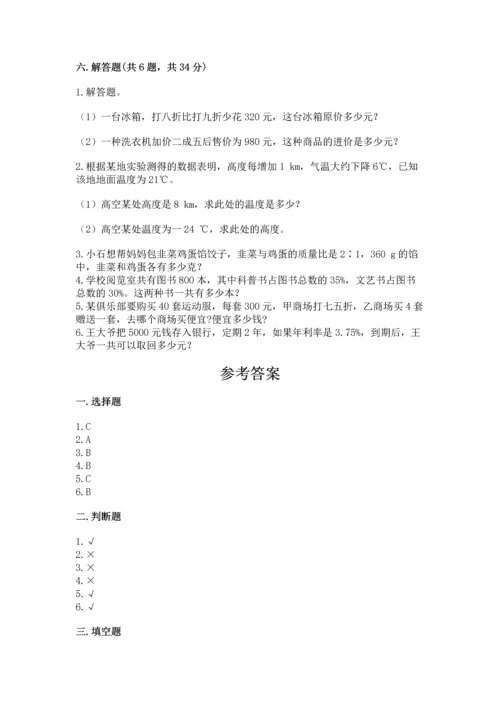 六. 解答题(共 6 题，共 34 分)

1. 解答题。

（1）一台冰箱，打八折比打九折少花 320 元，这台冰箱原价多少元？

（2）一种洗衣机加价二成五后售价为 980 元，这种商品的进价是多少元？

2. 根据某地实验测得的数据表明，高度每增加 1 km，气温大约下降 6℃，已知该地地面温度为 21℃。

（1）高空某处高度是 8 km，求此处的温度是多少？

（2）高空某处温度为一 24 ℃，求此处的高度。

3. 小石想帮妈妈包韭菜鸡蛋馅饺子，韭菜与鸡蛋的质量比是 2∶1，360 g 的馅中，韭菜和鸡蛋各有多少克？
4. 学校阅览室共有图书 800 本，其中科普书占图书总数的 35%，文艺书占图书总数的 30%。这两种书一共有多少本？
5. 某俱乐部要购买 40 套运动服，每套 300 元，甲商场打七五折，乙商场买 4 套赠送一套，去哪个商场买便宜?便宜多少钱？
6. 王大爷把 5000 元钱存入银行，定期 2 年，如果年利率是 3.75%，到期后，王大爷一共可以取回多少元？

参考答案

一. 选择题

1. C
2. A
3. B
4. B
5. C
6. B

二. 判断题

1. √
2. ×
3. ×
4. ×
5. √
6. √

三. 填空题